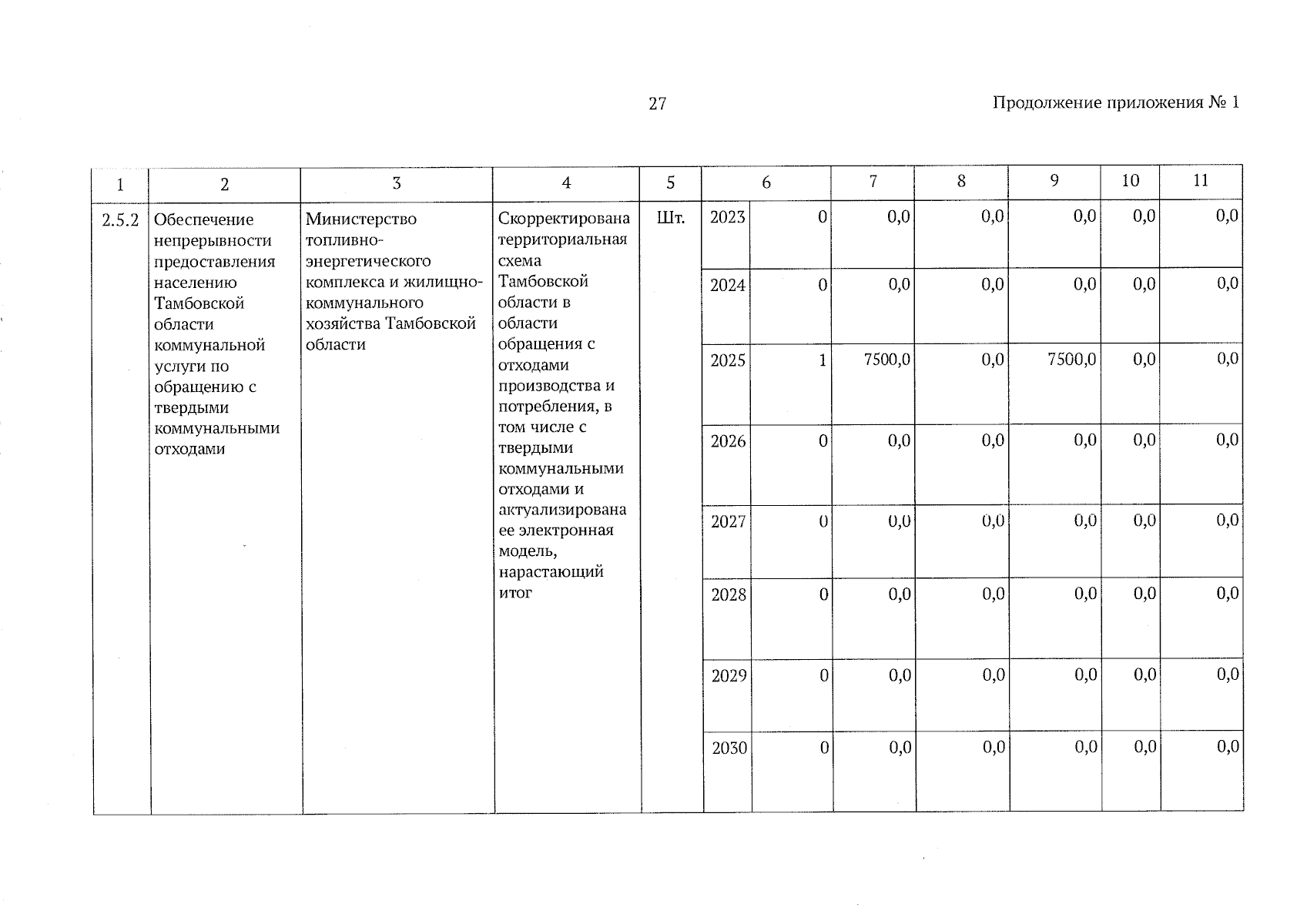 27

Продолжение приложения № 1

| 1 | 2 | 3 | 4 | 5 | 6 | | 7 | 8 | 9 | 10 | 11 |
|---|---|---|---|---|---|---|---|---|---|---|---|
| 2.5.2 | Обеспечение непрерывности предоставления населению Тамбовской области коммунальной услуги по обращению с твердыми коммунальными отходами | Министерство топливно-энергетического комплекса и жилищно-коммунального хозяйства Тамбовской области | Скорректирована территориальная схема Тамбовской области в области обращения с отходами производства и потребления, в том числе с твердыми коммунальными отходами и актуализирована ее электронная модель, нарастающий итог | Шт. | 2023 | 0 | 0,0 | 0,0 | 0,0 | 0,0 | 0,0 |
| | | | | | 2024 | 0 | 0,0 | 0,0 | 0,0 | 0,0 | 0,0 |
| | | | | | 2025 | 1 | 7500,0 | 0,0 | 7500,0 | 0,0 | 0,0 |
| | | | | | 2026 | 0 | 0,0 | 0,0 | 0,0 | 0,0 | 0,0 |
| | | | | | 2027 | 0 | 0,0 | 0,0 | 0,0 | 0,0 | 0,0 |
| | | | | | 2028 | 0 | 0,0 | 0,0 | 0,0 | 0,0 | 0,0 |
| | | | | | 2029 | 0 | 0,0 | 0,0 | 0,0 | 0,0 | 0,0 |
| | | | | | 2030 | 0 | 0,0 | 0,0 | 0,0 | 0,0 | 0,0 |